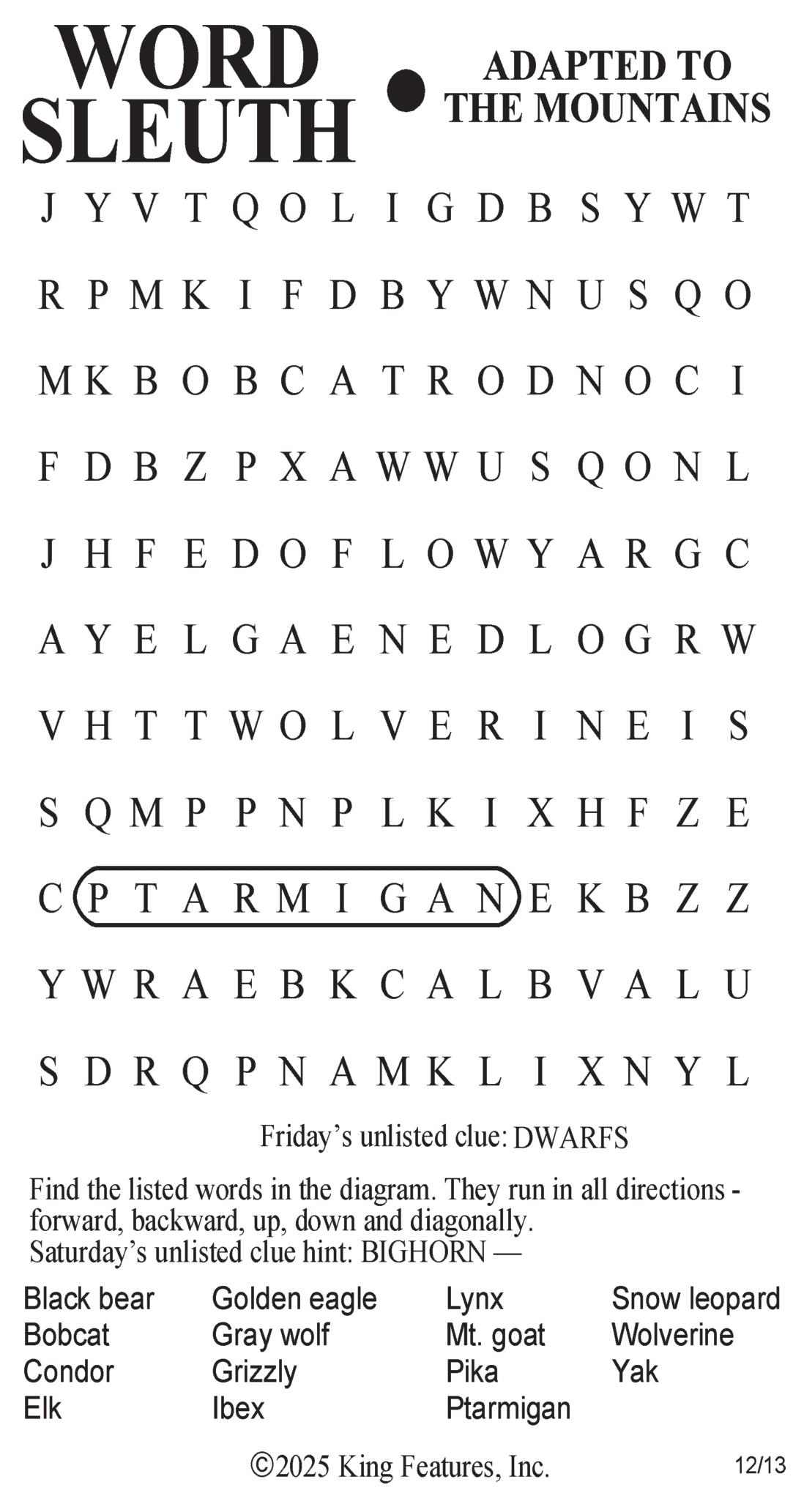 WORD SLEUTH • ADAPTED TO THE MOUNTAINS

J Y V T Q O L I G D B S Y W T

R P M K I F D B Y W N U S Q O

M K B O B C A T R O D N O C I

F D B Z P X A W W U S Q O N L

J H F E D O F L O W Y A R G C

A Y E L G A E N E D L O G R W

V H T T W O L V E R I N E I S

S Q M P P N P L K I X H F Z E

C P T A R M I G A N E K B Z Z

Y W R A E B K C A L B V A L U

S D R Q P N A M K L I X N Y L

Friday's unlisted clue: DWARFS

Find the listed words in the diagram. They run in all directions - forward, backward, up, down and diagonally.
Saturday's unlisted clue hint: BIGHORN —

Black bear
Bobcat
Condor
Elk

Golden eagle
Gray wolf
Grizzly
Ibex

Lynx
Mt. goat
Pika
Ptarmigan

Snow leopard
Wolverine
Yak

©2025 King Features, Inc.

12/13